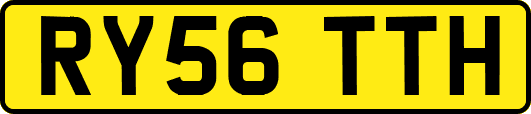 RY56 TTH